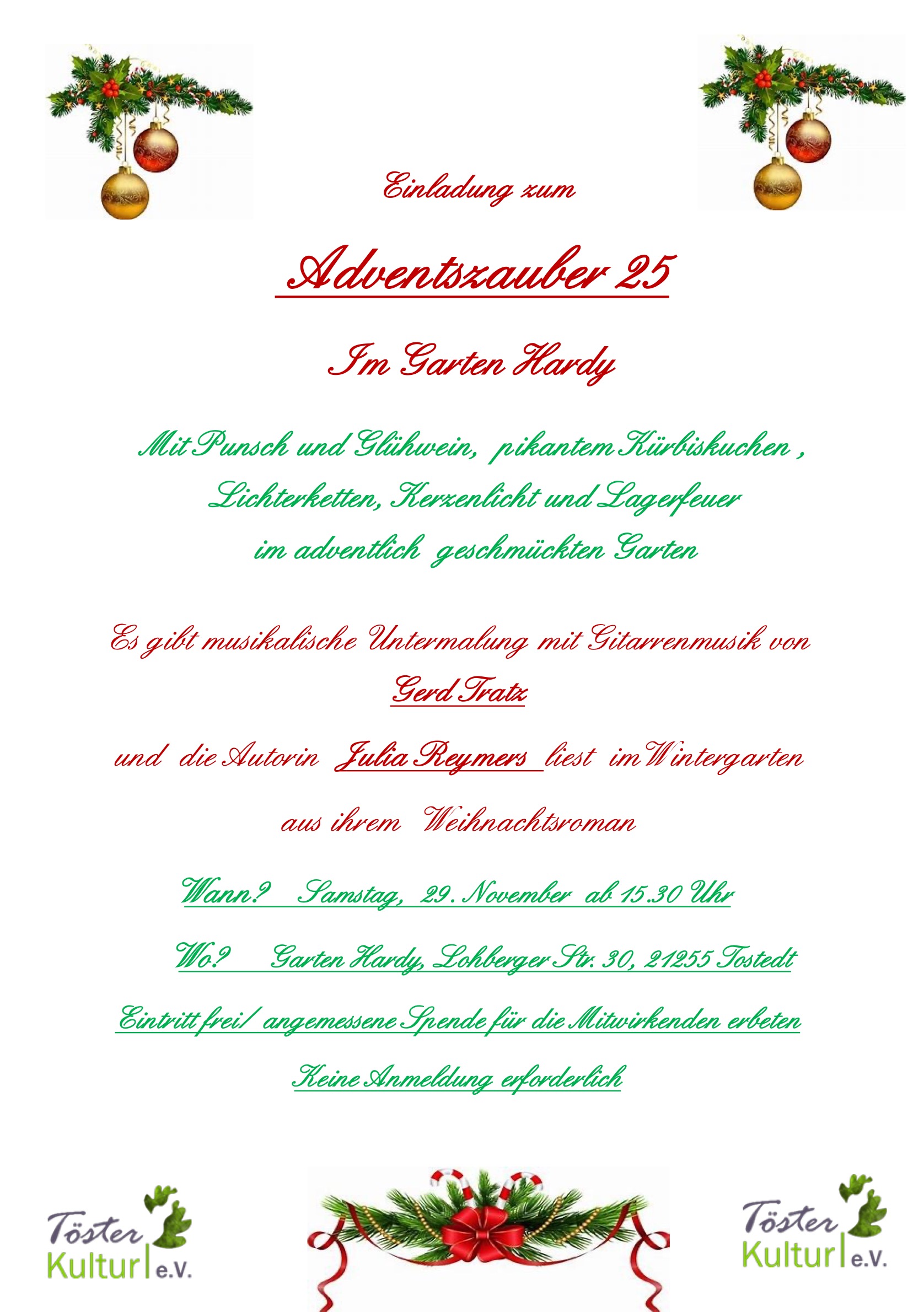 Einladung zum

Adventszauber 25

Im Garten Hardy

Mit Punsch und Glühwein, pikantem Kürbiskuchen ,
Lichterketten, Kerzenlicht und Lagerfeuer
im adventlich geschmückten Garten

Es gibt musikalische Untermalung mit Gitarrenmusik von
Gerd Tratz

und die Autorin Julia Reymers liest im Wintergarten
aus ihrem Weihnachtsroman

Wann? Samstag, 29. November ab 15.30 Uhr

Wo? Garten Hardy, Lohberger Str. 30, 21255 Tostedt

Eintritt frei/ angemessene Spende für die Mitwirkenden erbeten

Keine Anmeldung erforderlich

Töster Kultur e.V.

Töster Kultur e.V.